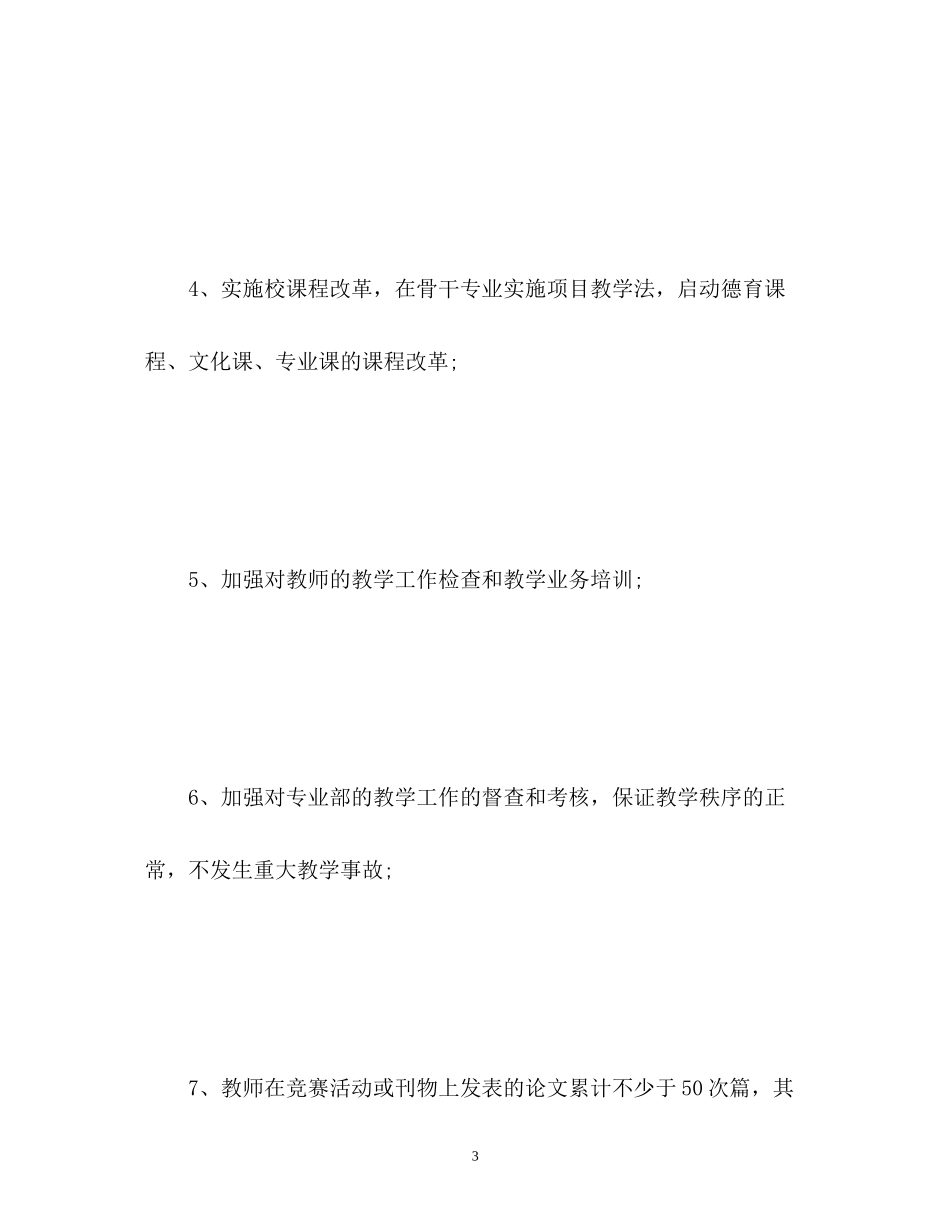 4、实施校课程改革，在骨干专业实施项目教学法，启动德育课程、文化课、专业课的课程改革;

5、加强对教师的教学工作检查和教学业务培训;

6、加强对专业部的教学工作的督查和考核，保证教学秩序的正常，不发生重大教学事故;

7、教师在竞赛活动或刊物上发表的论文累计不少于50次篇，其

3